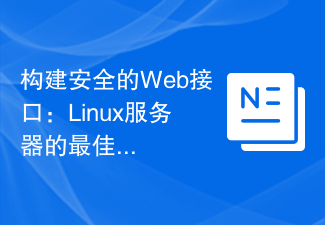 构建安全的Web接口：Linux服务器的最佳...

N